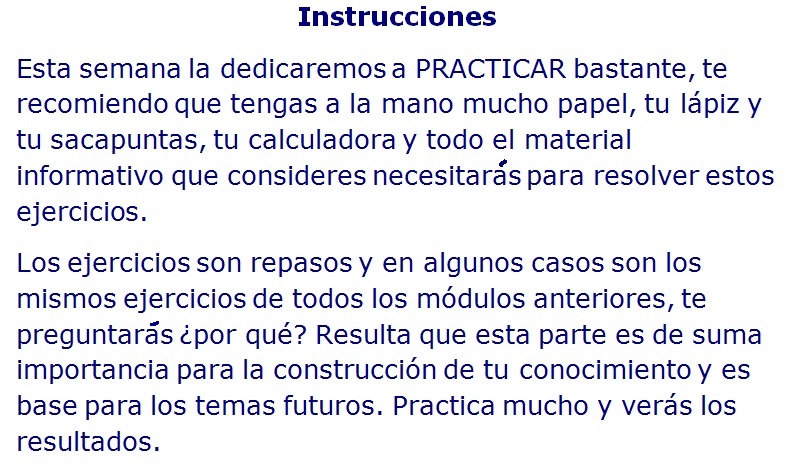 Instrucciones

Esta semana la dedicaremos a PRACTICAR bastante, te recomiendo que tengas a la mano mucho papel, tu lápiz y tu sacapuntas, tu calculadora y todo el material informativo que consideres necesitarás para resolver estos ejercicios.

Los ejercicios son repasos y en algunos casos son los mismos ejercicios de todos los módulos anteriores, te preguntarás ¿por qué? Resulta que esta parte es de suma importancia para la construcción de tu conocimiento y es base para los temas futuros. Practica mucho y verás los resultados.